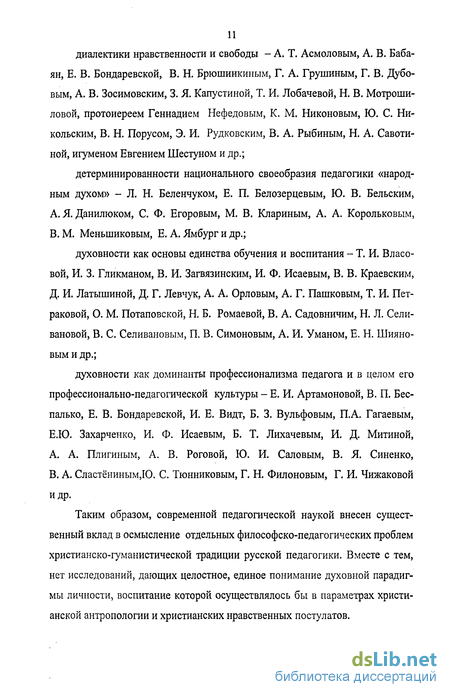 11

диалектики нравственности и свободы – А. Т. Асмоловым, А. В. Бабаян, Е. В. Бондаревской, В. Н. Брюшинкиным, Г. А. Грушиным, Г. В. Дубовым, А. В. Зосимовским, З. Я. Капустиной, Т. И. Лобачевой, Н. В. Мотрошиловой, протоиереем Геннадием Нефедовым, К. М. Никоновым, Ю. С. Никольским, В. Н. Порусом, Э. И. Рудковским, В. А. Рыбиным, Н. А. Савотиной, игуменом Евгением Шестуном и др.;

детерминированности национального своеобразия педагогики «народным духом» – Л. Н. Беленчуком, Е. П. Белозерцевым, Ю. В. Бельским, А. Я. Данилюком, С. Ф. Егоровым, М. В. Клариным, А. А. Корольковым, В. М. Меньшиковым, Е. А. Ямбург и др.;

духовности как основы единства обучения и воспитания – Т. И. Власовой, И. З. Гликманом, В. И. Загвязинским, И. Ф. Исаевым, В. В. Краевским, Д. И. Латышиной, Д. Г. Левчук, А. А. Орловым, А. Г. Пашковым, Т. И. Петраковой, О. М. Потаповской, Н. Б. Ромаевой, В. А. Садовничим, Н. Л. Селивановой, В. С. Селивановым, П. В. Симоновым, А. И. Уманом, Е. Н. Шияновым и др.;

духовности как доминанты профессионализма педагога и в целом его профессионально-педагогической культуры – Е. И. Артамоновой, В. П. Беспалько, Е. В. Бондаревской, И. Е. Видт, Б. З. Вульфовым, П.А. Гагаевым, Е.Ю. Захарченко, И. Ф. Исаевым, Б. Т. Лихачевым, И. Д. Митиной, А. А. Плигиным, А. В. Роговой, Ю. И. Саловым, В. Я. Синенко, В. А. Сластёниным,Ю. С. Тюнниковым, Г. Н. Филоновым, Г. И. Чижаковой и др.

Таким образом, современной педагогической наукой внесен существенный вклад в осмысление отдельных философско-педагогических проблем христианско-гуманистической традиции русской педагогики. Вместе с тем, нет исследований, дающих целостное, единое понимание духовной парадигмы личности, воспитание которой осуществлялось бы в параметрах христианской антропологии и христианских нравственных постулатов.

dsLib.net
библиотека диссертаций